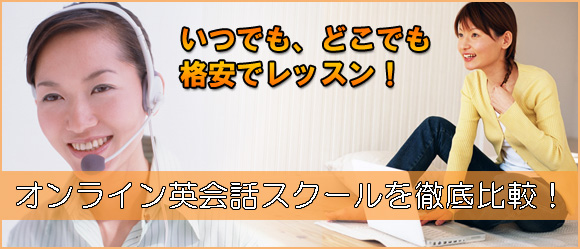 いつでも、どこでも
格安でレッスン！

オンライン英会話スクールを徹底比較！